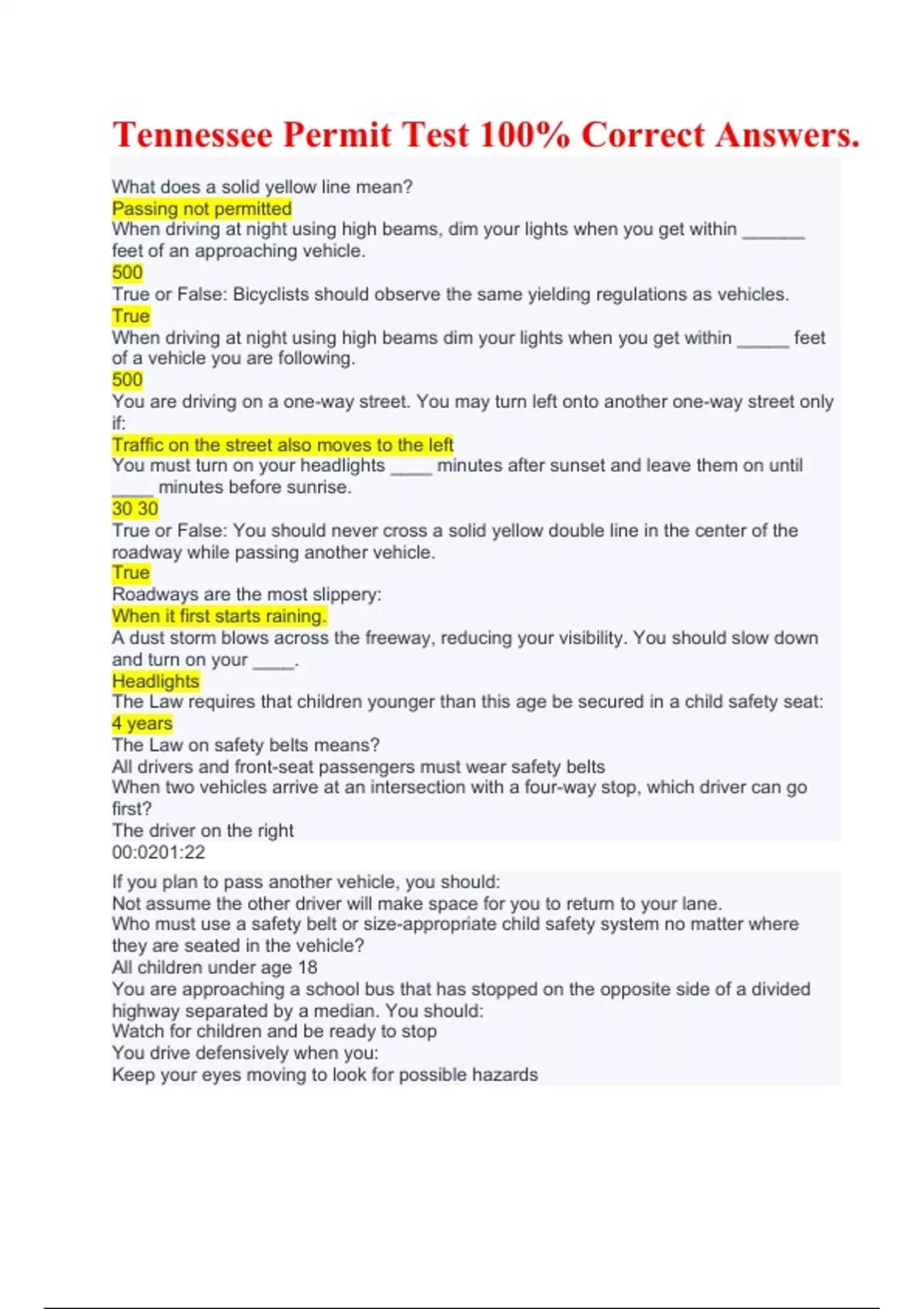 Tennessee Permit Test 100% Correct Answers.

What does a solid yellow line mean?
Passing not permitted
When driving at night using high beams, dim your lights when you get within ______ feet of an approaching vehicle.
500
True or False: Bicyclists should observe the same yielding regulations as vehicles.
True
When driving at night using high beams dim your lights when you get within _____ feet of a vehicle you are following.
500
You are driving on a one-way street. You may turn left onto another one-way street only if:
Traffic on the street also moves to the left
You must turn on your headlights ____ minutes after sunset and leave them on until ____ minutes before sunrise.
30 30
True or False: You should never cross a solid yellow double line in the center of the roadway while passing another vehicle.
True
Roadways are the most slippery:
When it first starts raining.
A dust storm blows across the freeway, reducing your visibility. You should slow down and turn on your ____.
Headlights
The Law requires that children younger than this age be secured in a child safety seat:
4 years
The Law on safety belts means?
All drivers and front-seat passengers must wear safety belts
When two vehicles arrive at an intersection with a four-way stop, which driver can go first?
The driver on the right
00:0201:22

If you plan to pass another vehicle, you should:
Not assume the other driver will make space for you to return to your lane.
Who must use a safety belt or size-appropriate child safety system no matter where they are seated in the vehicle?
All children under age 18
You are approaching a school bus that has stopped on the opposite side of a divided highway separated by a median. You should:
Watch for children and be ready to stop
You drive defensively when you:
Keep your eyes moving to look for possible hazards